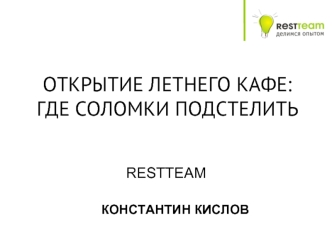 RESTTEAM
делимся опытом

ОТКРЫТИЕ ЛЕТНЕГО КАФЕ: ГДЕ СОЛОМКИ ПОДСТЕЛИТЬ

RESTTEAM

КОНСТАНТИН КИСЛОВ